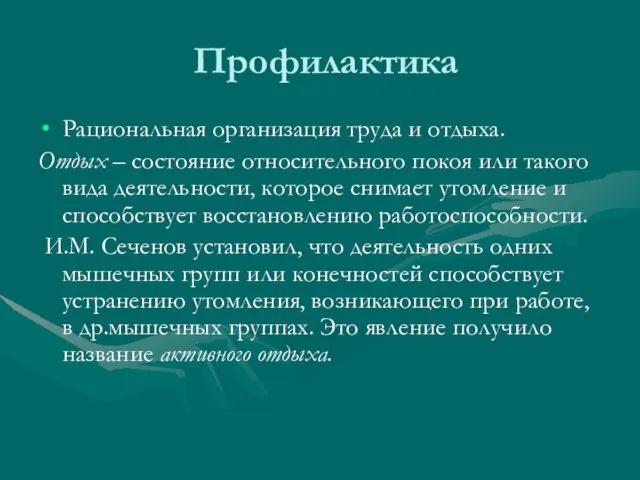 Профилактика

• Рациональная организация труда и отдыха.

Отдых – состояние относительного покоя или такого вида деятельности, которое снимает утомление и способствует восстановлению работоспособности.

И.М. Сеченов установил, что деятельность одних мышечных групп или конечностей способствует устранению утомления, возникающего при работе, в др.мышечных группах. Это явление получило название активного отдыха.